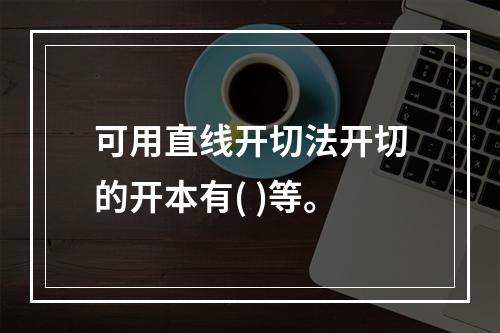 可用直线开切法开切的开本有( )等。